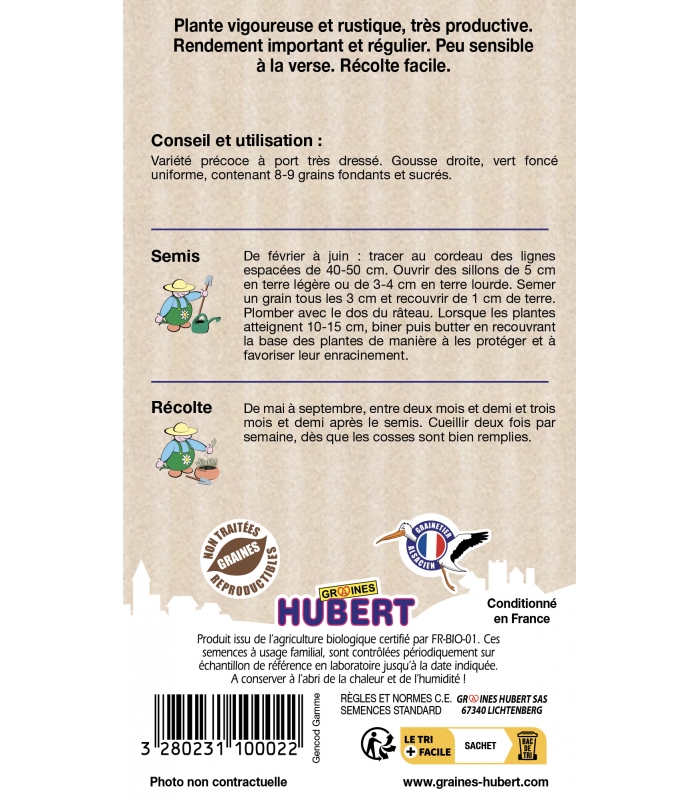 Plante vigoureuse et rustique, très productive. Rendement important et régulier. Peu sensible à la verse. Récolte facile.

Conseil et utilisation :
Variété précoce à port très dressé. Gousse droite, vert foncé uniforme, contenant 8-9 grains fondants et sucrés.

Semis

De février à juin : tracer au cordeau des lignes espacées de 40-50 cm. Ouvrir des sillons de 5 cm en terre légère ou de 3-4 cm en terre lourde. Semer un grain tous les 3 cm et recouvrir de 1 cm de terre. Plomber avec le dos du râteau. Lorsque les plantes atteignent 10-15 cm, biner puis butter en recouvrant la base des plantes de manière à les protéger et à favoriser leur enracinement.

Récolte

De mai à septembre, entre deux mois et demi et trois mois et demi après le semis. Cueillir deux fois par semaine, dès que les cosses sont bien remplies.

NON TRAITÉES GRAINES REPRODUCTIBLES

GRAINETIER ALSACIEN

GRAINES HUBERT

Conditionné en France

Produit issu de l'agriculture biologique certifié par FR-BIO-01. Ces semences à usage familial, sont contrôlées périodiquement sur échantillon de référence en laboratoire jusqu'à la date indiquée. A conserver à l'abri de la chaleur et de l'humidité !

3 280231 100022

Gencod Gamme

RÈGLES ET NORMES C.E. SEMENCES STANDARD

GRAINES HUBERT SAS 67340 LICHTENBERG

LE TRI + FACILE SACHET BAC DE TRI

Photo non contractuelle

www.graines-hubert.com